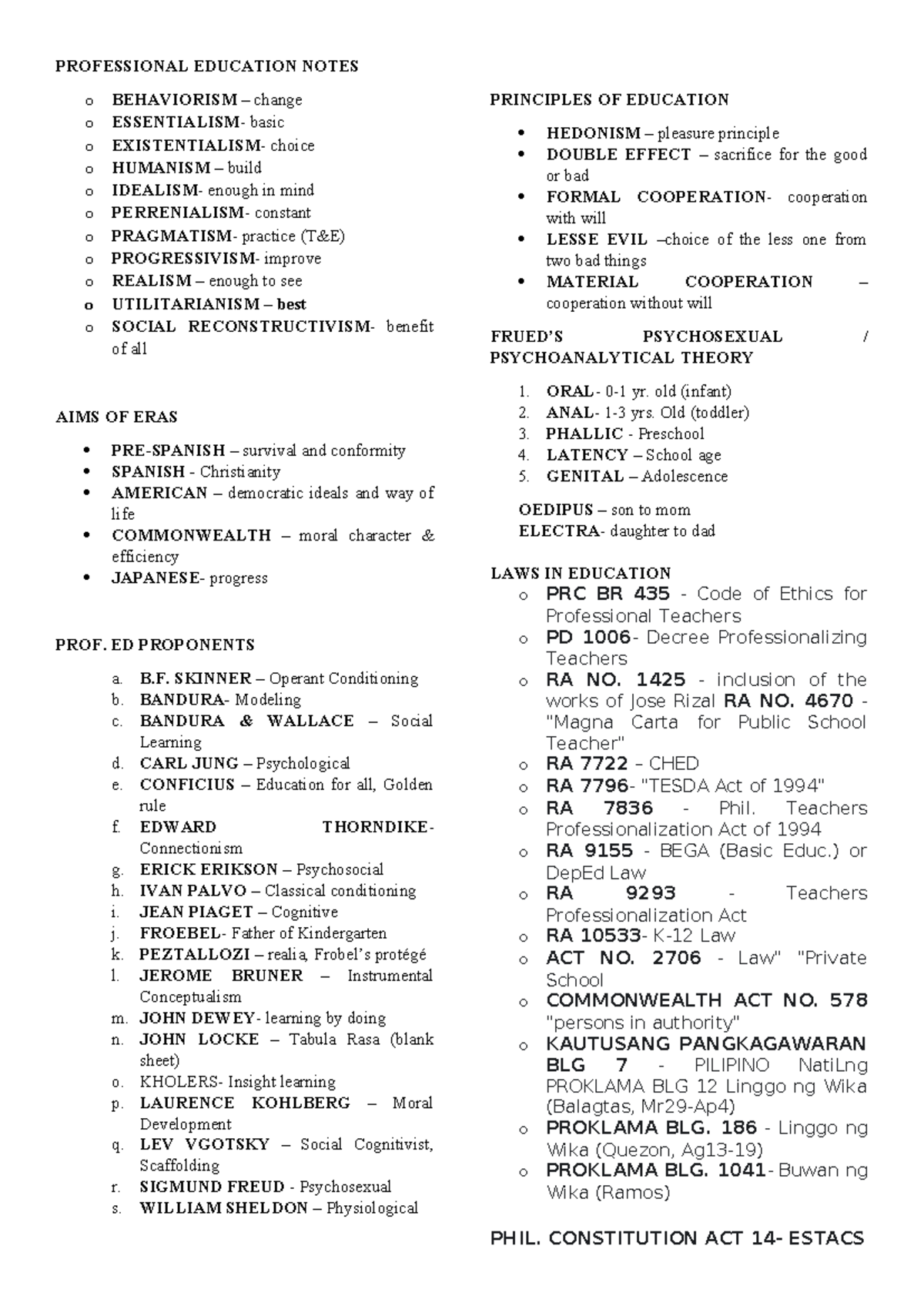 PROFESSIONAL EDUCATION NOTES

o BEHAVIORISM – change
o ESSENTIALISM- basic
o EXISTENTIALISM- choice
o HUMANISM – build
o IDEALISM- enough in mind
o PERRENIALISM- constant
o PRAGMATISM- practice (T&E)
o PROGRESSIVISM- improve
o REALISM – enough to see
o UTILITARIANISM – best
o SOCIAL RECONSTRUCTIVISM- benefit of all

AIMS OF ERAS

• PRE-SPANISH – survival and conformity
• SPANISH - Christianity
• AMERICAN – democratic ideals and way of life
• COMMONWEALTH – moral character & efficiency
• JAPANESE- progress

PROF. ED PROPONENTS

a. B.F. SKINNER – Operant Conditioning
b. BANDURA- Modeling
c. BANDURA & WALLACE – Social Learning
d. CARL JUNG – Psychological
e. CONFICIUS – Education for all, Golden rule
f. EDWARD THORNDIKE- Connectionism
g. ERICK ERIKSON – Psychosocial
h. IVAN PALVO – Classical conditioning
i. JEAN PIAGET – Cognitive
j. FROEBEL- Father of Kindergarten
k. PEZTALLOZI – realia, Frobel's protégé
l. JEROME BRUNER – Instrumental Conceptualism
m. JOHN DEWEY- learning by doing
n. JOHN LOCKE – Tabula Rasa (blank sheet)
o. KHOLERS- Insight learning
p. LAURENCE KOHLBERG – Moral Development
q. LEV VGOTSKY – Social Cognitivist, Scaffolding
r. SIGMUND FREUD - Psychosexual
s. WILLIAM SHELDON – Physiological

PRINCIPLES OF EDUCATION

• HEDONISM – pleasure principle
• DOUBLE EFFECT – sacrifice for the good or bad
• FORMAL COOPERATION- cooperation with will
• LESSE EVIL –choice of the less one from two bad things
• MATERIAL COOPERATION – cooperation without will

FRUED'S PSYCHOSEXUAL / PSYCHOANALYTICAL THEORY

1. ORAL- 0-1 yr. old (infant)
2. ANAL- 1-3 yrs. Old (toddler)
3. PHALLIC - Preschool
4. LATENCY – School age
5. GENITAL – Adolescence

OEDIPUS – son to mom
ELECTRA- daughter to dad

LAWS IN EDUCATION
o PRC BR 435 - Code of Ethics for Professional Teachers
o PD 1006- Decree Professionalizing Teachers
o RA NO. 1425 - inclusion of the works of Jose Rizal RA NO. 4670 - "Magna Carta for Public School Teacher"
o RA 7722 – CHED
o RA 7796- "TESDA Act of 1994"
o RA 7836 - Phil. Teachers Professionalization Act of 1994
o RA 9155 - BEGA (Basic Educ.) or DepEd Law
o RA 9293 - Teachers Professionalization Act
o RA 10533- K-12 Law
o ACT NO. 2706 - Law" "Private School
o COMMONWEALTH ACT NO. 578 "persons in authority"
o KAUTUSANG PANGKAGAWARAN BLG 7 - PILIPINO NatiLng PROKLAMA BLG 12 Linggo ng Wika (Balagtas, Mr29-Ap4)
o PROKLAMA BLG. 186 - Linggo ng Wika (Quezon, Ag13-19)
o PROKLAMA BLG. 1041- Buwan ng Wika (Ramos)

PHIL. CONSTITUTION ACT 14- ESTACS